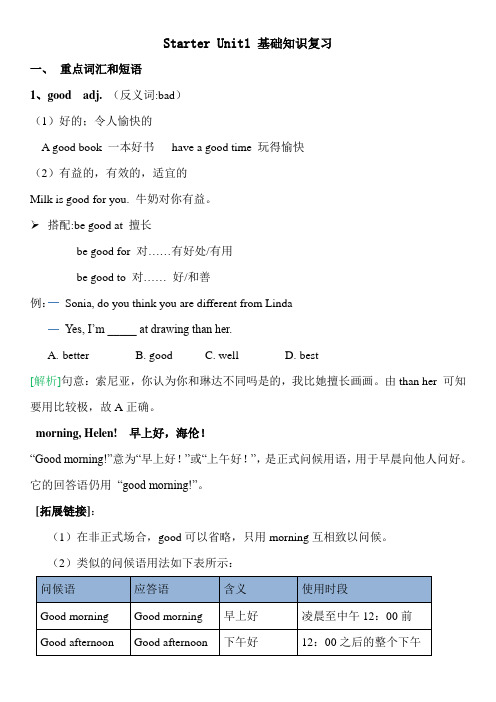 Starter Unit1 基础知识复习

一、 重点词汇和短语

1、good adj. （反义词:bad）

（1）好的；令人愉快的

A good book 一本好书 have a good time 玩得愉快

（2）有益的，有效的，适宜的

Milk is good for you. 牛奶对你有益。

➢ 搭配:be good at 擅长

be good for 对……有好处/有用

be good to 对…… 好/和善

例:— Sonia, do you think you are different from Linda

— Yes, I'm _____ at drawing than her.

A. better B. good C. well D. best

[解析]句意：索尼亚，你认为你和琳达不同吗是的，我比她擅长画画。由 than her 可知要用比较极，故 A 正确。

morning, Helen! 早上好，海伦！

"Good morning!"意为"早上好！"或"上午好！"，是正式问候用语，用于早晨向他人问好。它的回答语仍用 "good morning!"。

[拓展链接]:

（1）在非正式场合，good 可以省略，只用 morning 互相致以问候。

（2）类似的问候语用法如下表所示：

| 问候语 | 应答语 | 含义 | 使用时段 |
|---|---|---|---|
| Good morning | Good morning | 早上好 | 凌晨至中午 12：00 前 |
| Good afternoon | Good afternoon | 下午好 | 12：00 之后的整个下午 |